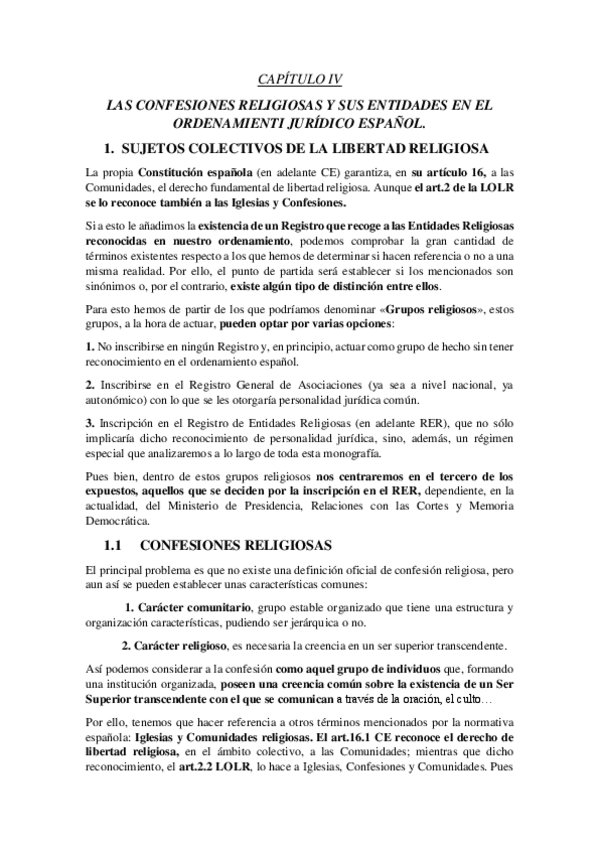 CAPÍTULO IV

LAS CONFESIONES RELIGIOSAS Y SUS ENTIDADES EN EL ORDENAMIENTI JURÍDICO ESPAÑOL.

1. SUJETOS COLECTIVOS DE LA LIBERTAD RELIGIOSA

La propia Constitución española (en adelante CE) garantiza, en su artículo 16, a las Comunidades, el derecho fundamental de libertad religiosa. Aunque el art.2 de la LOLR se lo reconoce también a las Iglesias y Confesiones.

Si a esto le añadimos la existencia de un Registro que recoge a las Entidades Religiosas reconocidas en nuestro ordenamiento, podemos comprobar la gran cantidad de términos existentes respecto a los que hemos de determinar si hacen referencia o no a una misma realidad. Por ello, el punto de partida será establecer si los mencionados son sinónimos o, por el contrario, existe algún tipo de distinción entre ellos.

Para esto hemos de partir de los que podríamos denominar «Grupos religiosos», estos grupos, a la hora de actuar, pueden optar por varias opciones:

1. No inscribirse en ningún Registro y, en principio, actuar como grupo de hecho sin tener reconocimiento en el ordenamiento español.

2. Inscribirse en el Registro General de Asociaciones (ya sea a nivel nacional, ya autonómico) con lo que se les otorgaría personalidad jurídica común.

3. Inscripción en el Registro de Entidades Religiosas (en adelante RER), que no sólo implicaría dicho reconocimiento de personalidad jurídica, sino, además, un régimen especial que analizaremos a lo largo de toda esta monografía.

Pues bien, dentro de estos grupos religiosos nos centraremos en el tercero de los expuestos, aquellos que se deciden por la inscripción en el RER, dependiente, en la actualidad, del Ministerio de Presidencia, Relaciones con las Cortes y Memoria Democrática.

1.1 CONFESIONES RELIGIOSAS

El principal problema es que no existe una definición oficial de confesión religiosa, pero aun así se pueden establecer unas características comunes:

1. Carácter comunitario, grupo estable organizado que tiene una estructura y organización características, pudiendo ser jerárquica o no.

2. Carácter religioso, es necesaria la creencia en un ser superior transcendente.

Así podemos considerar a la confesión como aquel grupo de individuos que, formando una institución organizada, poseen una creencia común sobre la existencia de un Ser Superior transcendente con el que se comunican a través de la oración, el culto…

Por ello, tenemos que hacer referencia a otros términos mencionados por la normativa española: Iglesias y Comunidades religiosas. El art.16.1 CE reconoce el derecho de libertad religiosa, en el ámbito colectivo, a las Comunidades; mientras que dicho reconocimiento, el art.2.2 LOLR, lo hace a Iglesias, Confesiones y Comunidades. Pues